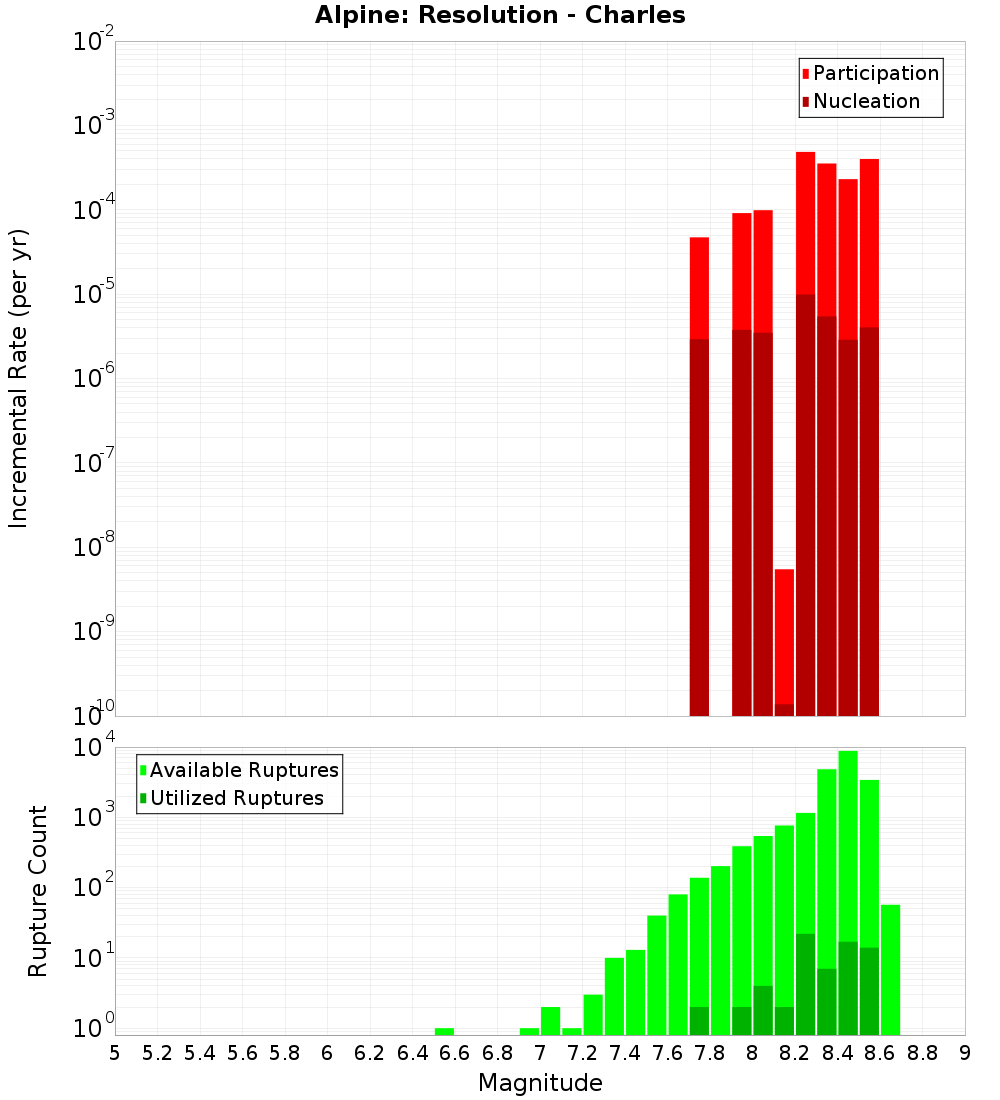 Alpine: Resolution - Charles

Participation
Nucleation

Incremental Rate (per yr)

$10^{-2}$
$10^{-3}$
$10^{-4}$
$10^{-5}$
$10^{-6}$
$10^{-7}$
$10^{-8}$
$10^{-9}$
$10^{-10}$

Available Ruptures
Utilized Ruptures

Rupture Count

$10^{4}$
$10^{3}$
$10^{2}$
$10^{1}$
$10^{0}$

5 5.2 5.4 5.6 5.8 6 6.2 6.4 6.6 6.8 7 7.2 7.4 7.6 7.8 8 8.2 8.4 8.6 8.8 9

Magnitude